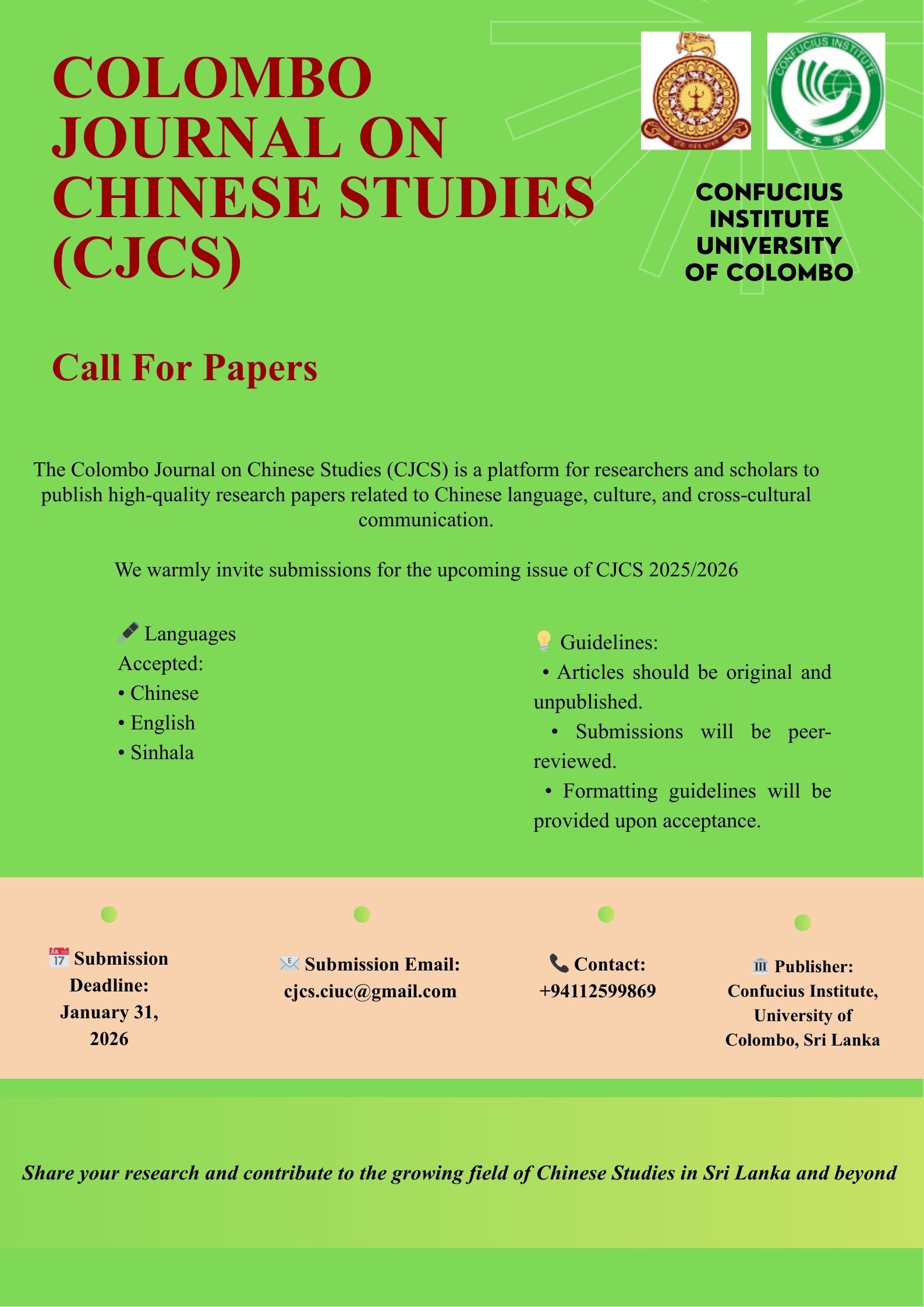 COLOMBO JOURNAL ON CHINESE STUDIES (CJCS)

CONFUCIUS INSTITUTE

孔子学院

CONFUCIUS INSTITUTE UNIVERSITY OF COLOMBO

Call For Papers

The Colombo Journal on Chinese Studies (CJCS) is a platform for researchers and scholars to publish high-quality research papers related to Chinese language, culture, and cross-cultural communication.

We warmly invite submissions for the upcoming issue of CJCS 2025/2026

Languages Accepted:
• Chinese
• English
• Sinhala

Guidelines:
• Articles should be original and unpublished.
• Submissions will be peer-reviewed.
• Formatting guidelines will be provided upon acceptance.

Submission Deadline: January 31, 2026

Submission Email: cjcs.ciuc@gmail.com

Contact: +94112599869

Publisher: Confucius Institute, University of Colombo, Sri Lanka

Share your research and contribute to the growing field of Chinese Studies in Sri Lanka and beyond